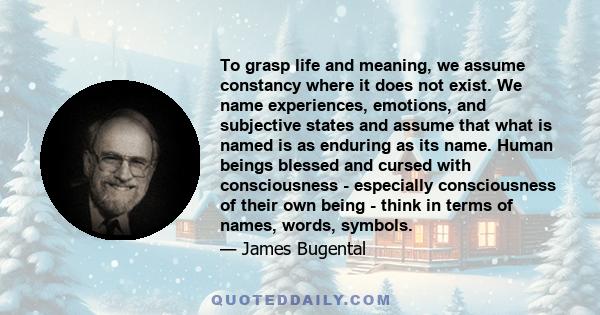 To grasp life and meaning, we assume constancy where it does not exist. We name experiences, emotions, and subjective states and assume that what is named is as enduring as its name. Human beings blessed and cursed with consciousness - especially consciousness of their own being - think in terms of names, words, symbols.
— James Bugental

QUOTEDDAILY.COM